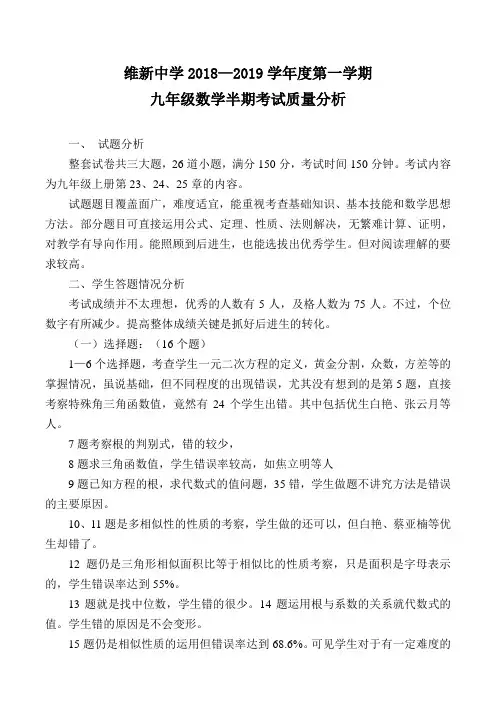 维新中学 2018—2019 学年度第一学期
九年级数学半期考试质量分析

一、 试题分析

整套试卷共三大题，26 道小题，满分 150 分，考试时间 150 分钟。考试内容为九年级上册第 23、24、25 章的内容。

试题题目覆盖面广，难度适宜，能重视考查基础知识、基本技能和数学思想方法。部分题目可直接运用公式、定理、性质、法则解决，无繁难计算、证明，对教学有导向作用。能照顾到后进生，也能选拔出优秀学生。但对阅读理解的要求较高。

二、学生答题情况分析

考试成绩并不太理想，优秀的人数有 5 人，及格人数为 75 人。不过，个位数字有所减少。提高整体成绩关键是抓好后进生的转化。

（一）选择题：（16 个题）

1—6 个选择题，考查学生一元二次方程的定义，黄金分割，众数，方差等的掌握情况，虽说基础，但不同程度的出现错误，尤其没有想到的是第 5 题，直接考察特殊角三角函数值，竟然有 24 个学生出错。其中包括优生白艳、张云月等人。

7 题考察根的判别式，错的较少，

8 题求三角函数值，学生错误率较高，如焦立明等人

9 题已知方程的根，求代数式的值问题，35 错，学生做题不讲究方法是错误的主要原因。

10、11 题是多相似性的性质的考察，学生做的还可以，但白艳、蔡亚楠等优生却错了。

12 题仍是三角形相似面积比等于相似比的性质考察，只是面积是字母表示的，学生错误率达到 55%。

13 题就是找中位数，学生错的很少。14 题运用根与系数的关系就代数式的值。学生错的原因是不会变形。

15 题仍是相似性质的运用但错误率达到 68.6%。可见学生对于有一定难度的